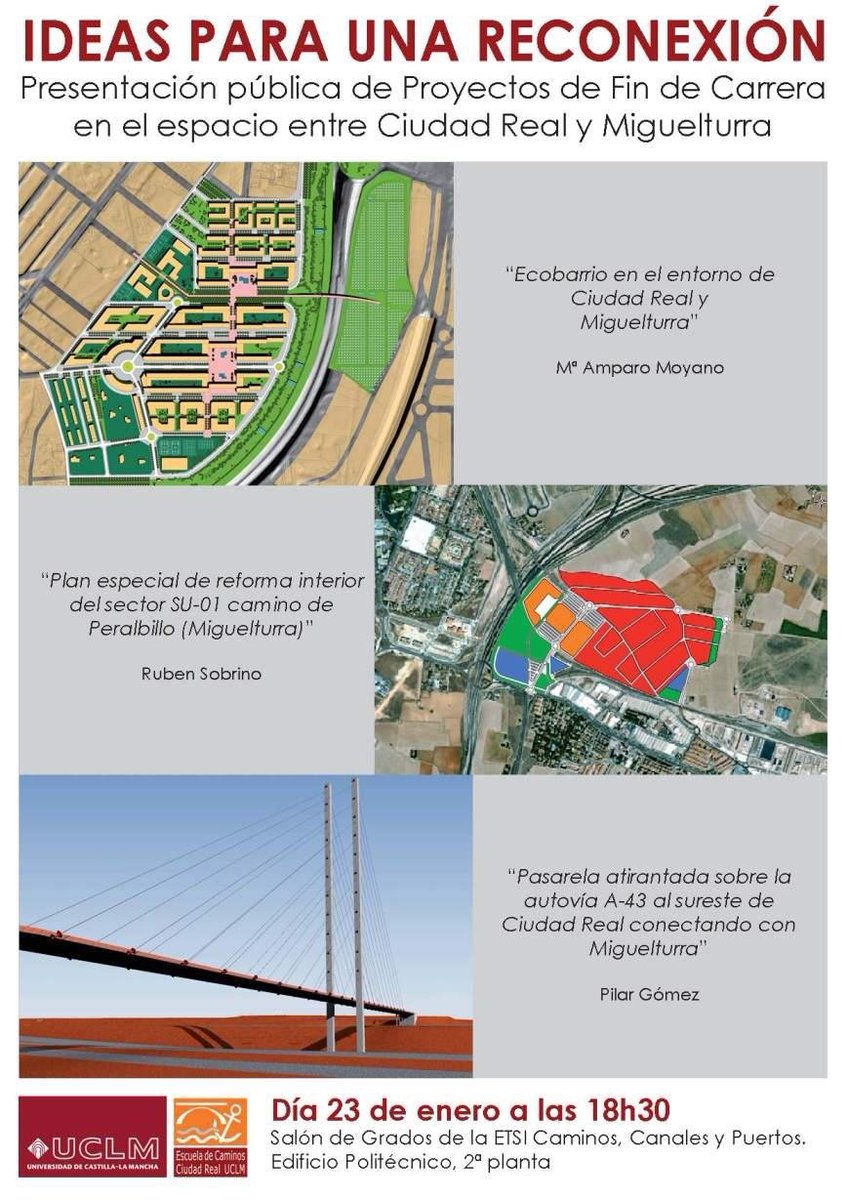 IDEAS PARA UNA RECONEXIÓN
Presentación pública de Proyectos de Fin de Carrera en el espacio entre Ciudad Real y Miguelturra

"Ecobarrio en el entorno de Ciudad Real y Miguelturra"

Mª Amparo Moyano

"Plan especial de reforma interior del sector SU-01 camino de Peralbillo (Miguelturra)"

Ruben Sobrino

"Pasarela atirantada sobre la autovía A-43 al sureste de Ciudad Real conectando con Miguelturra"

Pilar Gómez

UCLM
UNIVERSIDAD DE CASTILLA-LA MANCHA

Escuela de Caminos Ciudad Real UCLM

Día 23 de enero a las 18h30
Salón de Grados de la ETSI Caminos, Canales y Puertos.
Edificio Politécnico, 2ª planta